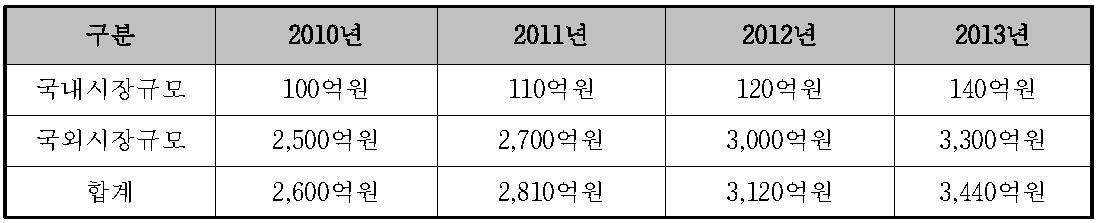 | 구분 | 2010년 | 2011년 | 2012년 | 2013년 |
|---|---|---|---|---|
| 국내시장규모 | 100억원 | 110억원 | 120억원 | 140억원 |
| 국외시장규모 | 2,500억원 | 2,700억원 | 3,000억원 | 3,300억원 |
| 합계 | 2,600억원 | 2,810억원 | 3,120억원 | 3,440억원 |